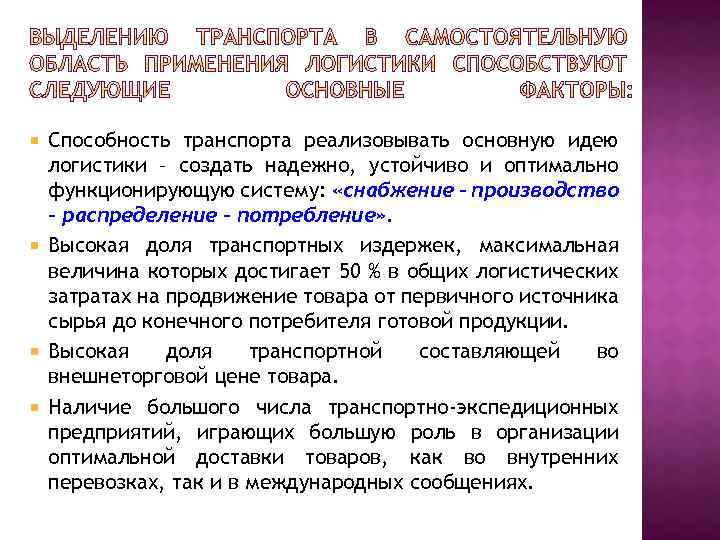 ВЫДЕЛЕНИЮ ТРАНСПОРТА В САМОСТОЯТЕЛЬНУЮ ОБЛАСТЬ ПРИМЕНЕНИЯ ЛОГИСТИКИ СПОСОБСТВУЮТ СЛЕДУЮЩИЕ ОСНОВНЫЕ ФАКТОРЫ:

Способность транспорта реализовывать основную идею логистики – создать надежно, устойчиво и оптимально функционирующую систему: «снабжение – производство – распределение – потребление».

Высокая доля транспортных издержек, максимальная величина которых достигает 50 % в общих логистических затратах на продвижение товара от первичного источника сырья до конечного потребителя готовой продукции.

Высокая доля транспортной составляющей во внешнеторговой цене товара.

Наличие большого числа транспортно-экспедиционных предприятий, играющих большую роль в организации оптимальной доставки товаров, как во внутренних перевозках, так и в международных сообщениях.